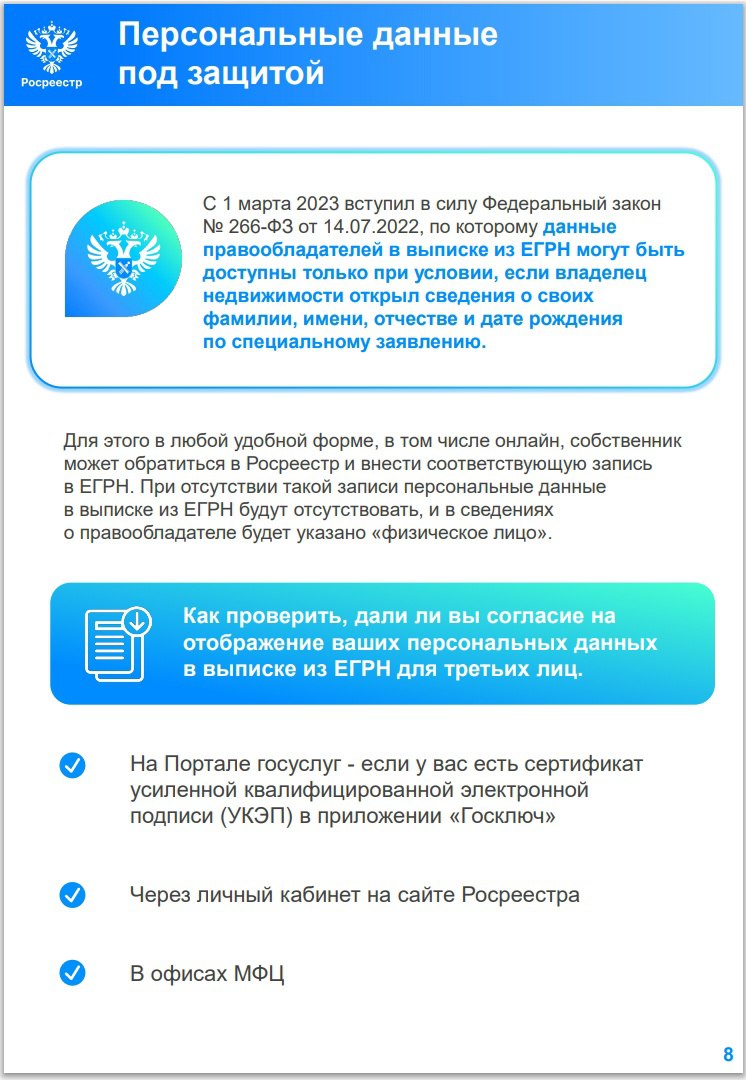 Росреестр

Персональные данные под защитой

С 1 марта 2023 вступил в силу Федеральный закон № 266-ФЗ от 14.07.2022, по которому данные правообладателей в выписке из ЕГРН могут быть доступны только при условии, если владелец недвижимости открыл сведения о своих фамилии, имени, отчестве и дате рождения по специальному заявлению.

Для этого в любой удобной форме, в том числе онлайн, собственник может обратиться в Росреестр и внести соответствующую запись в ЕГРН. При отсутствии такой записи персональные данные в выписке из ЕГРН будут отсутствовать, и в сведениях о правообладателе будет указано «физическое лицо».

Как проверить, дали ли вы согласие на отображение ваших персональных данных в выписке из ЕГРН для третьих лиц.

На Портале госуслуг - если у вас есть сертификат усиленной квалифицированной электронной подписи (УКЭП) в приложении «Госключ»

Через личный кабинет на сайте Росреестра

В офисах МФЦ

8